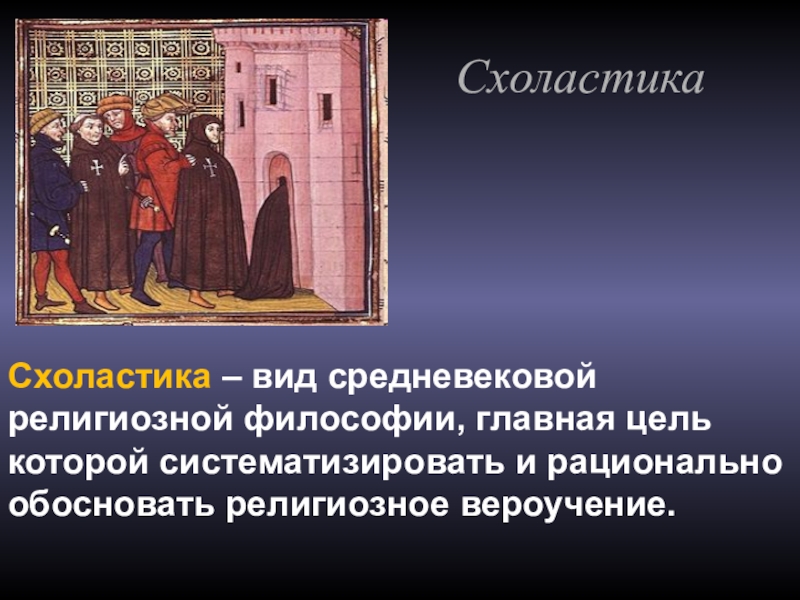 Схоластика

Схоластика – вид средневековой религиозной философии, главная цель которой систематизировать и рационально обосновать религиозное вероучение.